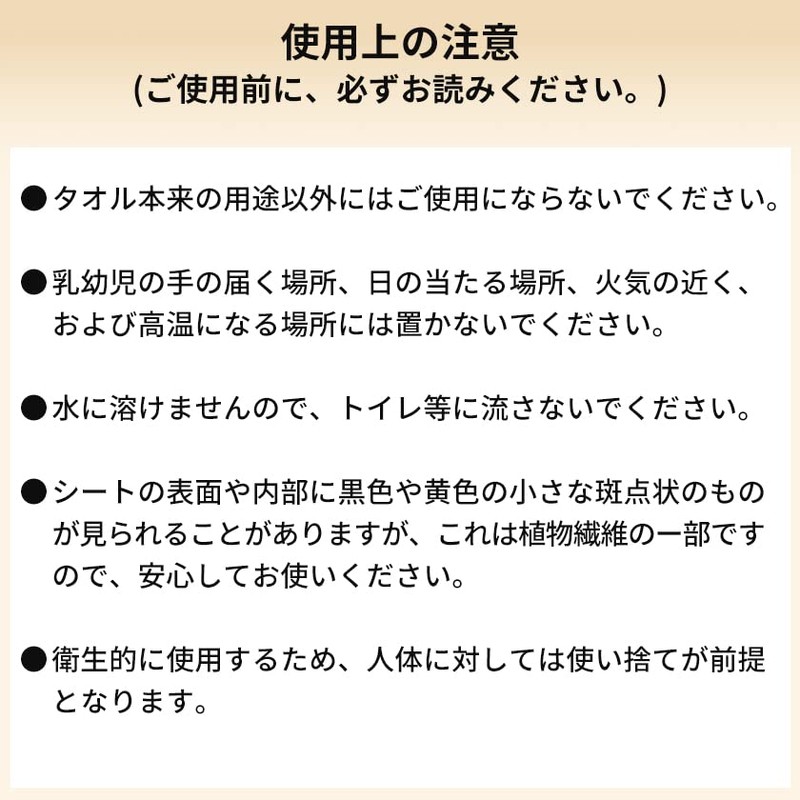 使用上の注意
(ご使用前に、必ずお読みください。)

• タオル本来の用途以外にはご使用にならないでください。

• 乳幼児の手の届く場所、日の当たる場所、火気の近く、および高温になる場所には置かないでください。

• 水に溶けませんので、トイレ等に流さないでください。

• シートの表面や内部に黒色や黄色の小さな斑点状のものが見られることがありますが、これは植物繊維の一部ですので、安心してお使いください。

• 衛生的に使用するため、人体に対しては使い捨てが前提となります。